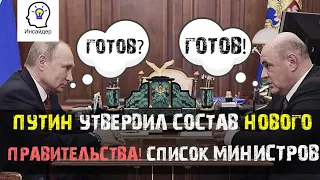 Инсайдер

ГОТОВ?

ГОТОВ!

ПУТИН УТВЕРДИЛ СОСТАВ НОВОГО ПРАВИТЕЛЬСТВА! СПИСОК МИНИСТРОВ